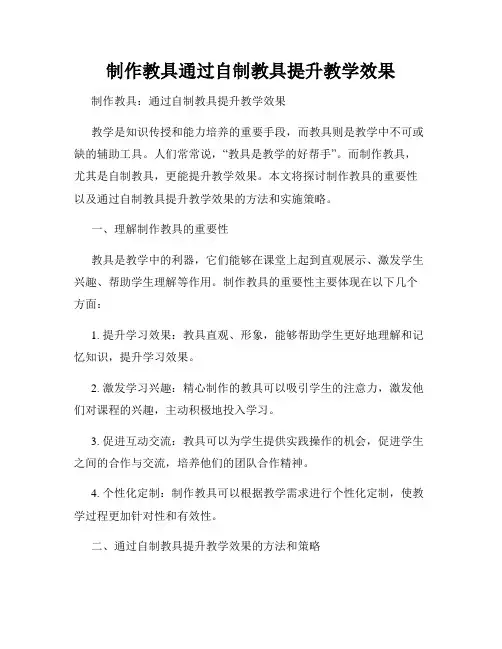 制作教具通过自制教具提升教学效果

制作教具：通过自制教具提升教学效果

教学是知识传授和能力培养的重要手段，而教具则是教学中不可或缺的辅助工具。人们常常说，“教具是教学的好帮手”。而制作教具，尤其是自制教具，更能提升教学效果。本文将探讨制作教具的重要性以及通过自制教具提升教学效果的方法和实施策略。

一、理解制作教具的重要性

教具是教学中的利器，它们能够在课堂上起到直观展示、激发学生兴趣、帮助学生理解等作用。制作教具的重要性主要体现在以下几个方面：

1. 提升学习效果：教具直观、形象，能够帮助学生更好地理解和记忆知识，提升学习效果。

2. 激发学习兴趣：精心制作的教具可以吸引学生的注意力，激发他们对课程的兴趣，主动积极地投入学习。

3. 促进互动交流：教具可以为学生提供实践操作的机会，促进学生之间的合作与交流，培养他们的团队合作精神。

4. 个性化定制：制作教具可以根据教学需求进行个性化定制，使教学过程更加针对性和有效性。

二、通过自制教具提升教学效果的方法和策略